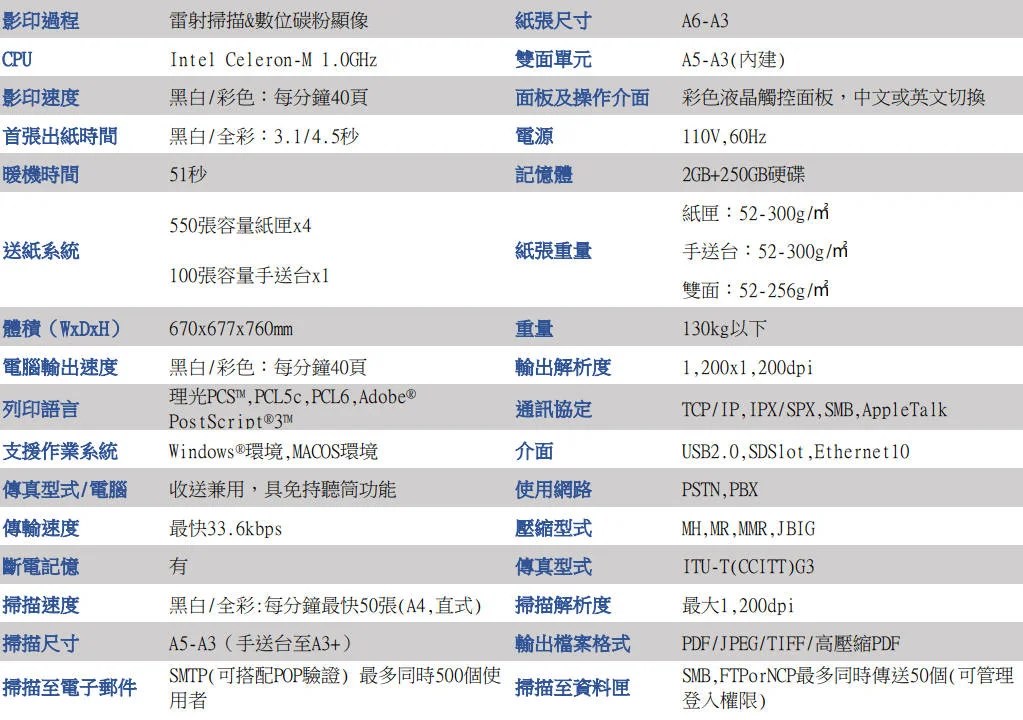 | 影印過程 | 雷射掃描&數位碳粉顯像 | 紙張尺寸 | A6-A3 |
|---|---|---|---|
| CPU | Intel Celeron-M 1.0GHz | 雙面單元 | A5-A3(內建) |
| 影印速度 | 黑白/彩色：每分鐘40頁 | 面板及操作介面 | 彩色液晶觸控面板，中文或英文切換 |
| 首張出紙時間 | 黑白/全彩：3.1/4.5秒 | 電源 | 110V,60Hz |
| 暖機時間 | 51秒 | 記憶體 | 2GB+250GB硬碟 |
| 送紙系統 | 550張容量紙匣x4 100張容量手送台x1 | 紙張重量 | 紙匣：52-300g/㎡ 手送台：52-300g/㎡ 雙面：52-256g/㎡ |
| 體積（WxDxH） | 670x677x760mm | 重量 | 130kg以下 |
| 電腦輸出速度 | 黑白/彩色：每分鐘40頁 | 輸出解析度 | 1,200x1,200dpi |
| 列印語言 | 理光PCS™,PCL5c,PCL6,Adobe® PostScript®3™ | 通訊協定 | TCP/IP,IPX/SPX,SMB,AppleTalk |
| 支援作業系統 | Windows®環境,MACOS環境 | 介面 | USB2.0,SDSlot,Ethernet10 |
| 傳真型式/電腦 | 收送兼用，具免持聽筒功能 | 使用網路 | PSTN,PBX |
| 傳輸速度 | 最快33.6kbps | 壓縮型式 | MH,MR,MMR,JBIG |
| 斷電記憶 | 有 | 傳真型式 | ITU-T(CCITT)G3 |
| 掃描速度 | 黑白/全彩:每分鐘最快50張(A4,直式) | 掃描解析度 | 最大1,200dpi |
| 掃描尺寸 | A5-A3（手送台至A3+） | 輸出檔案格式 | PDF/JPEG/TIFF/高壓縮PDF |
| 掃描至電子郵件 | SMTP(可搭配POP驗證) 最多同時500個使用者 | 掃描至資料匣 | SMB,FTPorNCP最多同時傳送50個(可管理登入權限) |